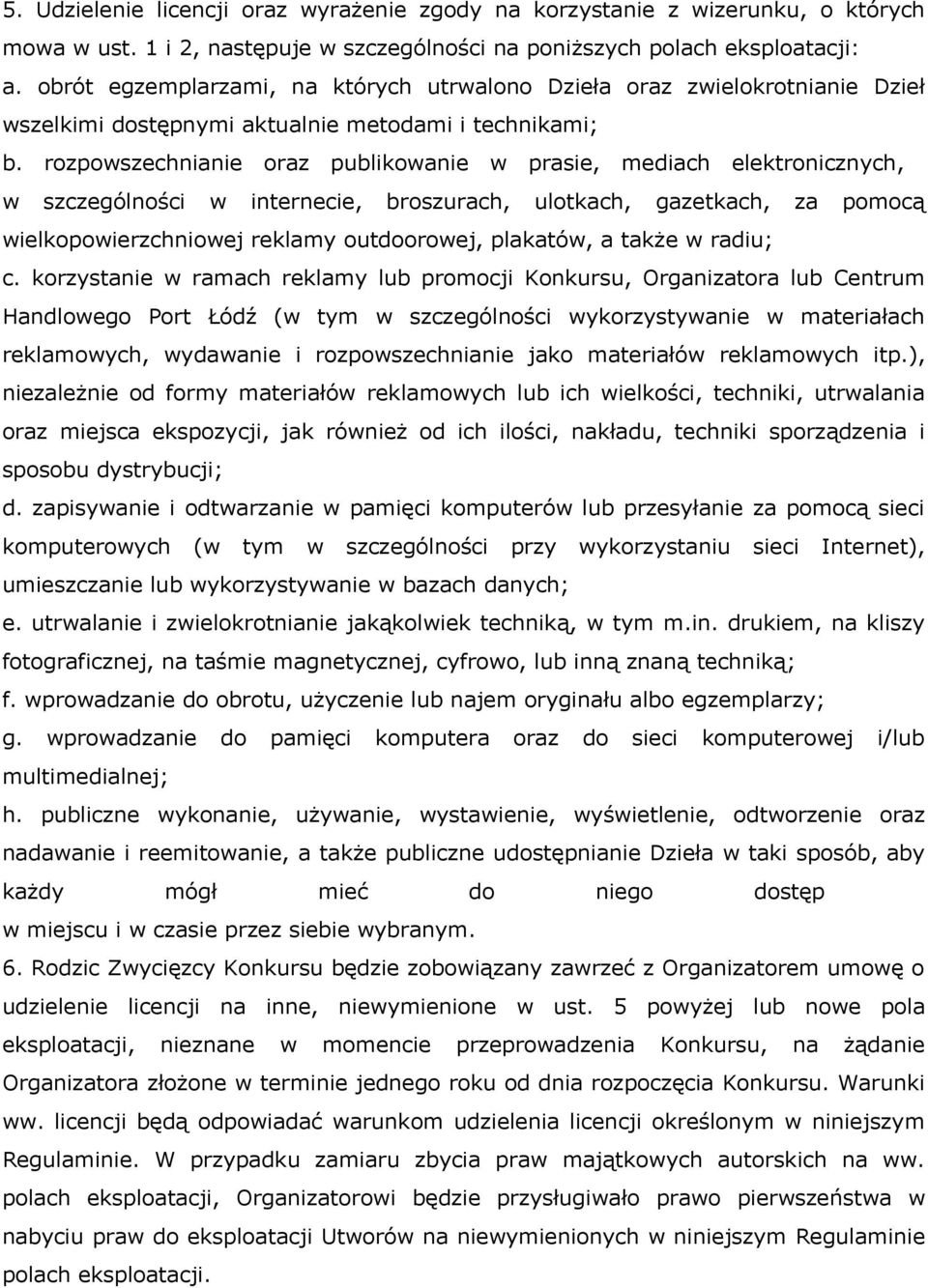 5. Udzielenie licencji oraz wyrażenie zgody na korzystanie z wizerunku, o których mowa w ust. 1 i 2, następuje w szczególności na poniższych polach eksploatacji:
a. obrót egzemplarzami, na których utrwalono Dzieła oraz zwielokrotnianie Dzieł wszelkimi dostępnymi aktualnie metodami i technikami;
b. rozpowszechnianie oraz publikowanie w prasie, mediach elektronicznych, w szczególności w internecie, broszurach, ulotkach, gazetkach, za pomocą wielkopowierzchniowej reklamy outdoorowej, plakatów, a także w radiu;
c. korzystanie w ramach reklamy lub promocji Konkursu, Organizatora lub Centrum Handlowego Port Łódź (w tym w szczególności wykorzystywanie w materiałach reklamowych, wydawanie i rozpowszechnianie jako materiałów reklamowych itp.), niezależnie od formy materiałów reklamowych lub ich wielkości, techniki, utrwalania oraz miejsca ekspozycji, jak również od ich ilości, nakładu, techniki sporządzenia i sposobu dystrybucji;
d. zapisywanie i odtwarzanie w pamięci komputerów lub przesyłanie za pomocą sieci komputerowych (w tym w szczególności przy wykorzystaniu sieci Internet), umieszczanie lub wykorzystywanie w bazach danych;
e. utrwalanie i zwielokrotnianie jakąkolwiek techniką, w tym m.in. drukiem, na kliszy fotograficznej, na taśmie magnetycznej, cyfrowo, lub inną znaną techniką;
f. wprowadzanie do obrotu, użyczenie lub najem oryginału albo egzemplarzy;
g. wprowadzanie do pamięci komputera oraz do sieci komputerowej i/lub multimedialnej;
h. publiczne wykonanie, używanie, wystawienie, wyświetlenie, odtworzenie oraz nadawanie i reemitowanie, a także publiczne udostępnianie Dzieła w taki sposób, aby każdy mógł mieć do niego dostęp w miejscu i w czasie przez siebie wybranym.
6. Rodzic Zwycięzcy Konkursu będzie zobowiązany zawrzeć z Organizatorem umowę o udzielenie licencji na inne, niewymienione w ust. 5 powyżej lub nowe pola eksploatacji, nieznane w momencie przeprowadzenia Konkursu, na żądanie Organizatora złożone w terminie jednego roku od dnia rozpoczęcia Konkursu. Warunki ww. licencji będą odpowiadać warunkom udzielenia licencji określonym w niniejszym Regulaminie. W przypadku zamiaru zbycia praw majątkowych autorskich na ww. polach eksploatacji, Organizatorowi będzie przysługiwało prawo pierwszeństwa w nabyciu praw do eksploatacji Utworów na niewymienionych w niniejszym Regulaminie polach eksploatacji.